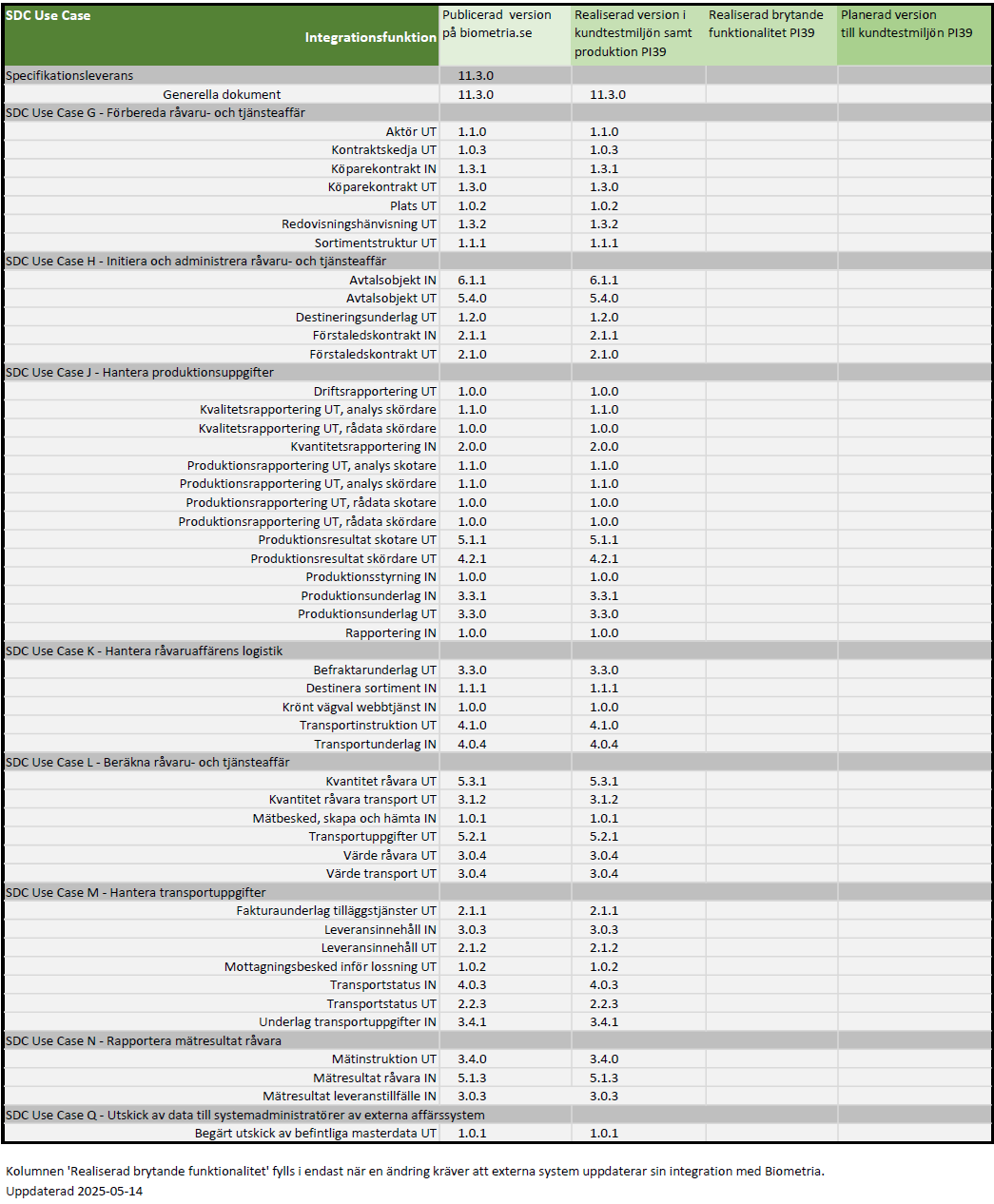 | SDC Use Case Integrationsfunktion | Publicerad version på biometria.se | Realiserad version i kundtestmiljön samt produktion PI39 | Realiserad brytande funktionalitet PI39 | Planerad version till kundtestmiljön PI39 |
|---|---|---|---|---|
| Specifikationsleverans | 11.3.0 | | | |
| Generella dokument | 11.3.0 | 11.3.0 | | |
| SDC Use Case G - Förbereda råvaru- och tjänsteaffär | | | | |
| Aktör UT | 1.1.0 | 1.1.0 | | |
| Kontraktskedja UT | 1.0.3 | 1.0.3 | | |
| Köparekontrakt IN | 1.3.1 | 1.3.1 | | |
| Köparekontrakt UT | 1.3.0 | 1.3.0 | | |
| Plats UT | 1.0.2 | 1.0.2 | | |
| Redovisningshänvisning UT | 1.3.2 | 1.3.2 | | |
| Sortimentstruktur UT | 1.1.1 | 1.1.1 | | |
| SDC Use Case H - Initiera och administrera råvaru- och tjänsteaffär | | | | |
| Avtalsobjekt IN | 6.1.1 | 6.1.1 | | |
| Avtalsobjekt UT | 5.4.0 | 5.4.0 | | |
| Destineringsunderlag UT | 1.2.0 | 1.2.0 | | |
| Förstaledskontrakt IN | 2.1.1 | 2.1.1 | | |
| Förstaledskontrakt UT | 2.1.0 | 2.1.0 | | |
| SDC Use Case J - Hantera produktionsuppgifter | | | | |
| Driftsrapportering UT | 1.0.0 | 1.0.0 | | |
| Kvalitetsrapportering UT, analys skördare | 1.1.0 | 1.1.0 | | |
| Kvalitetsrapportering UT, rådata skördare | 1.0.0 | 1.0.0 | | |
| Kvantitetsrapportering IN | 2.0.0 | 2.0.0 | | |
| Produktionsrapportering UT, analys skotare | 1.1.0 | 1.1.0 | | |
| Produktionsrapportering UT, analys skördare | 1.1.0 | 1.1.0 | | |
| Produktionsrapportering UT, rådata skotare | 1.0.0 | 1.0.0 | | |
| Produktionsrapportering UT, rådata skördare | 1.0.0 | 1.0.0 | | |
| Produktionsresultat skotare UT | 5.1.1 | 5.1.1 | | |
| Produktionsresultat skördare UT | 4.2.1 | 4.2.1 | | |
| Produktionsstyrning IN | 1.0.0 | 1.0.0 | | |
| Produktionsunderlag IN | 3.3.1 | 3.3.1 | | |
| Produktionsunderlag UT | 3.3.0 | 3.3.0 | | |
| Rapportering IN | 1.0.0 | 1.0.0 | | |
| SDC Use Case K - Hantera råvaruaffärens logistik | | | | |
| Befraktarunderlag UT | 3.3.0 | 3.3.0 | | |
| Destinera sortiment IN | 1.1.1 | 1.1.1 | | |
| Krönt vägval webbtjänst IN | 1.0.0 | 1.0.0 | | |
| Transportinstruktion UT | 4.1.0 | 4.1.0 | | |
| Transportunderlag IN | 4.0.4 | 4.0.4 | | |
| SDC Use Case L - Beräkna råvaru- och tjänsteaffär | | | | |
| Kvantitet råvara UT | 5.3.1 | 5.3.1 | | |
| Kvantitet råvara transport UT | 3.1.2 | 3.1.2 | | |
| Mätbesked, skapa och hämta IN | 1.0.1 | 1.0.1 | | |
| Transportuppgifter UT | 5.2.1 | 5.2.1 | | |
| Värde råvara UT | 3.0.4 | 3.0.4 | | |
| Värde transport UT | 3.0.4 | 3.0.4 | | |
| SDC Use Case M - Hantera transportuppgifter | | | | |
| Fakturaunderlag tilläggstjänster UT | 2.1.1 | 2.1.1 | | |
| Leveransinnehåll IN | 3.0.3 | 3.0.3 | | |
| Leveransinnehåll UT | 2.1.2 | 2.1.2 | | |
| Mottagningsbesked inför lossning UT | 1.0.2 | 1.0.2 | | |
| Transportstatus IN | 4.0.3 | 4.0.3 | | |
| Transportstatus UT | 2.2.3 | 2.2.3 | | |
| Underlag transportuppgifter IN | 3.4.1 | 3.4.1 | | |
| SDC Use Case N - Rapportera mätresultat råvara | | | | |
| Mätinstruktion UT | 3.4.0 | 3.4.0 | | |
| Mätresultat råvara IN | 5.1.3 | 5.1.3 | | |
| Mätresultat leveranstillfälle IN | 3.0.3 | 3.0.3 | | |
| SDC Use Case Q - Utskick av data till systemadministratörer av externa affärssystem | | | | |
| Begärt utskick av befintliga masterdata UT | 1.0.1 | 1.0.1 | | |

Kolumnen 'Realiserad brytande funktionalitet' fylls i endast när en ändring kräver att externa system uppdaterar sin integration med Biometria.
Uppdaterad 2025-05-14